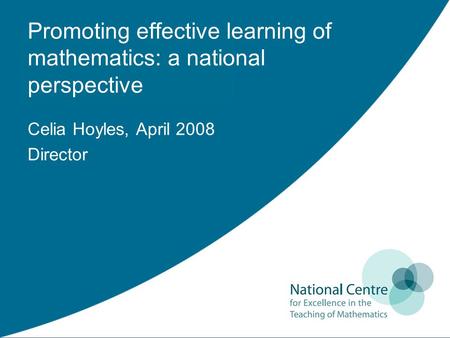 Promoting effective learning of mathematics: a national perspective

Celia Hoyles, April 2008
Director

National Centre
for Excellence in the
Teaching of Mathematics